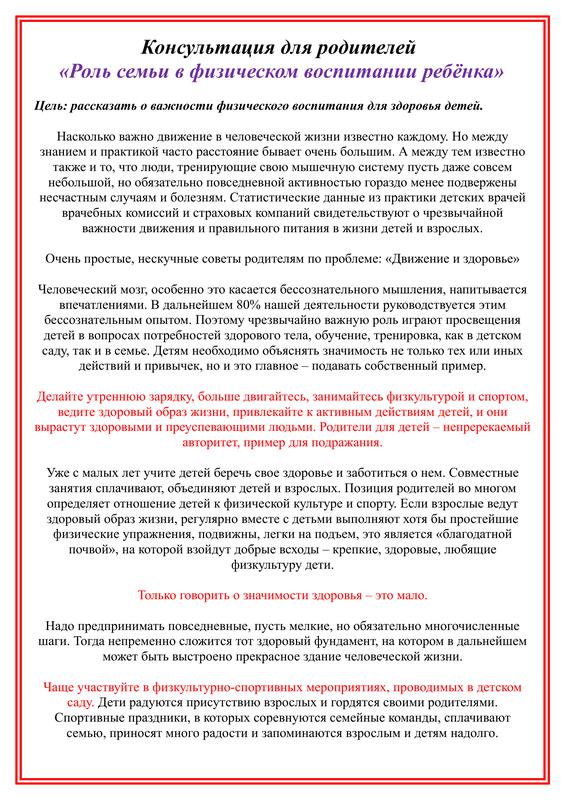 Консультация для родителей
«Роль семьи в физическом воспитании ребёнка»

Цель: рассказать о важности физического воспитания для здоровья детей.

Насколько важно движение в человеческой жизни известно каждому. Но между знанием и практикой часто расстояние бывает очень большим. А между тем известно также и то, что люди, тренирующие свою мышечную систему пусть даже совсем небольшой, но обязательно повседневной активностью гораздо менее подвержены несчастным случаям и болезням. Статистические данные из практики детских врачей врачебных комиссий и страховых компаний свидетельствуют о чрезвычайной важности движения и правильного питания в жизни детей и взрослых.

Очень простые, нескучные советы родителям по проблеме: «Движение и здоровье»

Человеческий мозг, особенно это касается бессознательного мышления, напитывается впечатлениями. В дальнейшем 80% нашей деятельности руководствуется этим бессознательным опытом. Поэтому чрезвычайно важную роль играют просвещения детей в вопросах потребностей здорового тела, обучение, тренировка, как в детском саду, так и в семье. Детям необходимо объяснять значимость не только тех или иных действий и привычек, но и это главное – подавать собственный пример.

Делайте утреннюю зарядку, больше двигайтесь, занимайтесь физкультурой и спортом, ведите здоровый образ жизни, привлекайте к активным действиям детей, и они вырастут здоровыми и преуспевающими людьми. Родители для детей – непререкаемый авторитет, пример для подражания.

Уже с малых лет учите детей беречь свое здоровье и заботиться о нем. Совместные занятия сплачивают, объединяют детей и взрослых. Позиция родителей во многом определяет отношение детей к физической культуре и спорту. Если взрослые ведут здоровый образ жизни, регулярно вместе с детьми выполняют хотя бы простейшие физические упражнения, подвижны, легки на подъем, это является «благодатной почвой», на которой взойдут добрые всходы – крепкие, здоровые, любящие физкультуру дети.

Только говорить о значимости здоровья – это мало.

Надо предпринимать повседневные, пусть мелкие, но обязательно многочисленные шаги. Тогда непременно сложится тот здоровый фундамент, на котором в дальнейшем может быть выстроено прекрасное здание человеческой жизни.

Чаще участвуйте в физкультурно-спортивных мероприятиях, проводимых в детском саду. Дети радуются присутствию взрослых и гордятся своими родителями. Спортивные праздники, в которых соревнуются семейные команды, сплачивают семью, приносят много радости и запоминаются взрослым и детям надолго.